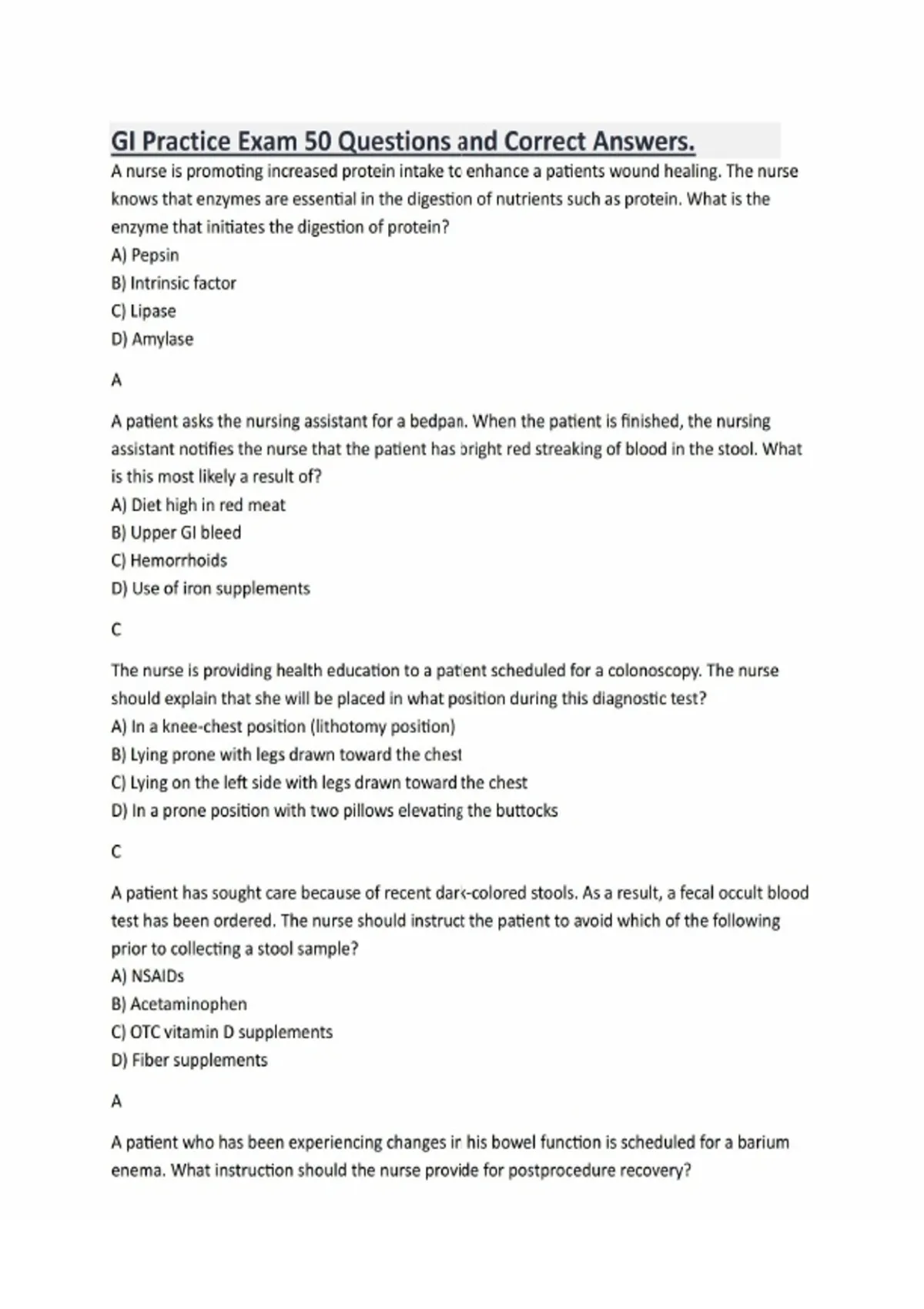 GI Practice Exam 50 Questions and Correct Answers.

A nurse is promoting increased protein intake to enhance a patients wound healing. The nurse knows that enzymes are essential in the digestion of nutrients such as protein. What is the enzyme that initiates the digestion of protein?
A) Pepsin
B) Intrinsic factor
C) Lipase
D) Amylase

A

A patient asks the nursing assistant for a bedpan. When the patient is finished, the nursing assistant notifies the nurse that the patient has bright red streaking of blood in the stool. What is this most likely a result of?
A) Diet high in red meat
B) Upper GI bleed
C) Hemorrhoids
D) Use of iron supplements

C

The nurse is providing health education to a patient scheduled for a colonoscopy. The nurse should explain that she will be placed in what position during this diagnostic test?
A) In a knee-chest position (lithotomy position)
B) Lying prone with legs drawn toward the chest
C) Lying on the left side with legs drawn toward the chest
D) In a prone position with two pillows elevating the buttocks

C

A patient has sought care because of recent dark-colored stools. As a result, a fecal occult blood test has been ordered. The nurse should instruct the patient to avoid which of the following prior to collecting a stool sample?
A) NSAIDs
B) Acetaminophen
C) OTC vitamin D supplements
D) Fiber supplements

A

A patient who has been experiencing changes in his bowel function is scheduled for a barium enema. What instruction should the nurse provide for postprocedure recovery?